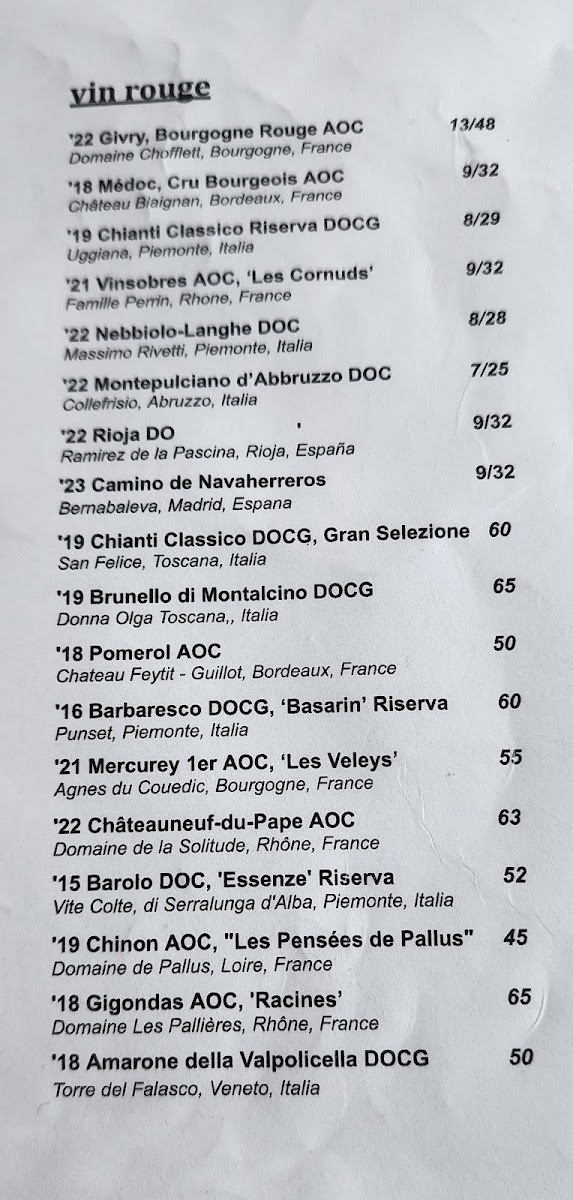 vin rouge

'22 Givry, Bourgogne Rouge AOC 13/48
Domaine Chofflett, Bourgogne, France

'18 Médoc, Cru Bourgeois AOC 9/32
Château Blaignan, Bordeaux, France

'19 Chianti Classico Riserva DOCG 8/29
Uggiana, Piemonte, Italia

'21 Vinsobres AOC, 'Les Cornuds' 9/32
Famille Perrin, Rhone, France

'22 Nebbiolo-Langhe DOC 8/28
Massimo Rivetti, Piemonte, Italia

'22 Montepulciano d'Abbruzzo DOC 7/25
Collefrisio, Abruzzo, Italia

'22 Rioja DO 9/32
Ramirez de la Pascina, Rioja, España

'23 Camino de Navaherreros 9/32
Bernabaleva, Madrid, Espana

'19 Chianti Classico DOCG, Gran Selezione 60
San Felice, Toscana, Italia

'19 Brunello di Montalcino DOCG 65
Donna Olga Toscana,, Italia

'18 Pomerol AOC 50
Chateau Feytit - Guillot, Bordeaux, France

'16 Barbaresco DOCG, 'Basarin' Riserva 60
Punset, Piemonte, Italia

'21 Mercurey 1er AOC, 'Les Veleys' 55
Agnes du Couedic, Bourgogne, France

'22 Châteauneuf-du-Pape AOC 63
Domaine de la Solitude, Rhône, France

'15 Barolo DOC, 'Essenze' Riserva 52
Vite Colte, di Serralunga d'Alba, Piemonte, Italia

'19 Chinon AOC, "Les Pensées de Pallus" 45
Domaine de Pallus, Loire, France

'18 Gigondas AOC, 'Racines' 65
Domaine Les Pallières, Rhône, France

'18 Amarone della Valpolicella DOCG 50
Torre del Falasco, Veneto, Italia